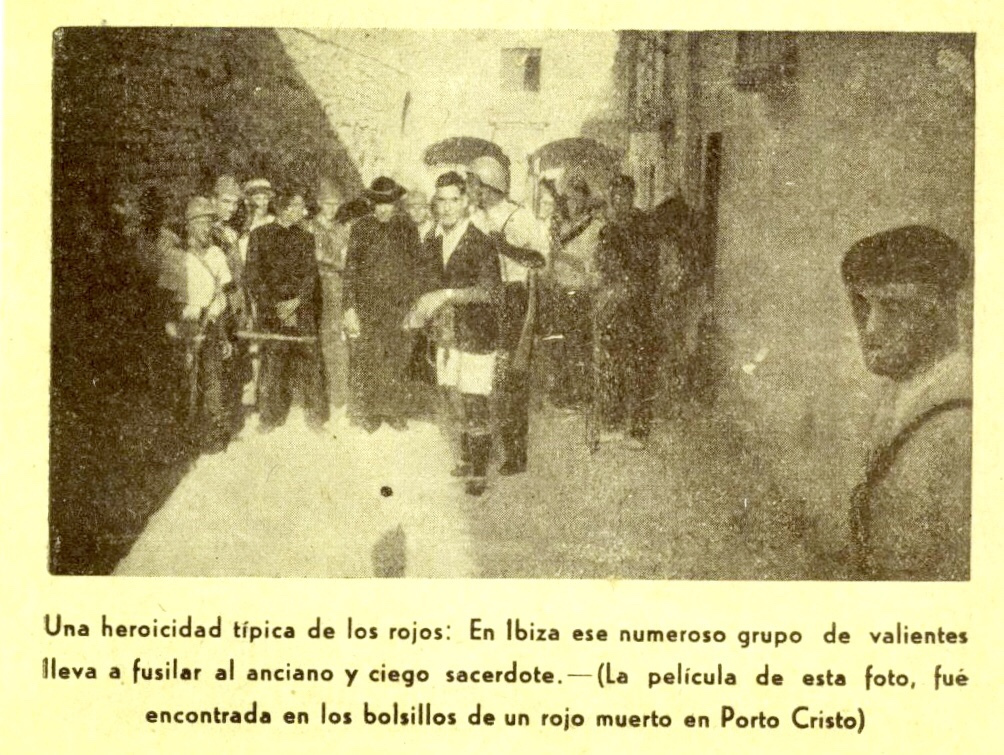 Una heroicidad típica de los rojos: En Ibiza ese numeroso grupo de valientes lleva a fusilar al anciano y ciego sacerdote.—(La película de esta foto, fué encontrada en los bolsillos de un rojo muerto en Porto Cristo)